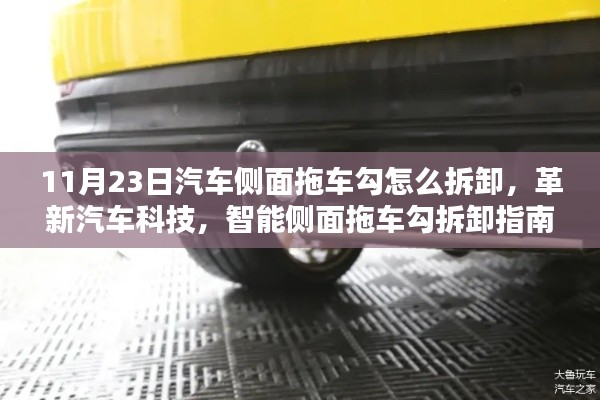 11月23日汽车侧面拖车勾怎么拆卸，革新汽车科技，智能侧面拖车勾拆卸指南

大鱼玩车
汽车之家